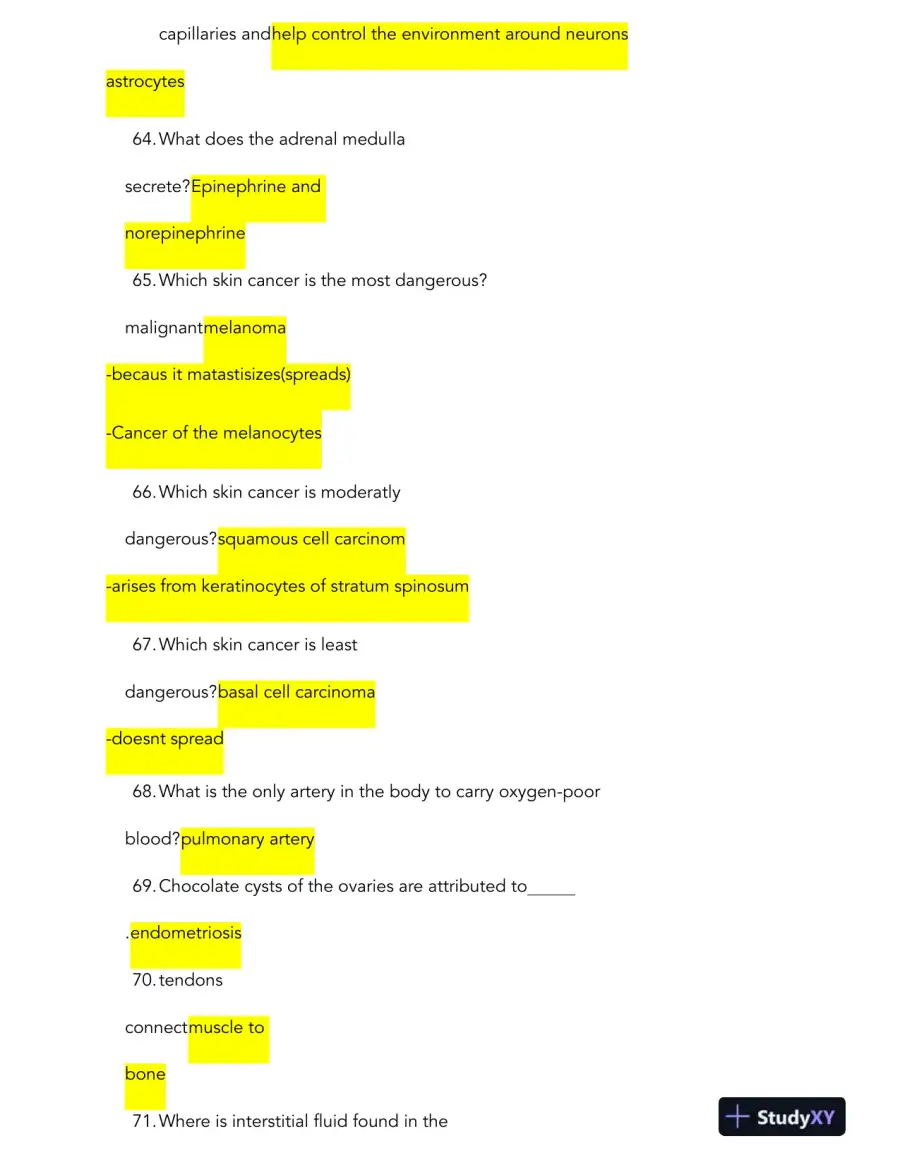 capillaries andhelp control the environment around neurons

astrocytes

64. What does the adrenal medulla secrete?Epinephrine and norepinephrine

65. Which skin cancer is the most dangerous?

malignantmelanoma

-becaus it matastisizes(spreads)

-Cancer of the melanocytes

66. Which skin cancer is moderatly dangerous?squamous cell carcinom

-arises from keratinocytes of stratum spinosum

67. Which skin cancer is least dangerous?basal cell carcinoma

-doesnt spread

68. What is the only artery in the body to carry oxygen-poor blood?pulmonary artery

69. Chocolate cysts of the ovaries are attributed to____ .endometriosis

70. tendons connectmuscle to bone

71. Where is interstitial fluid found in the

StudyXY